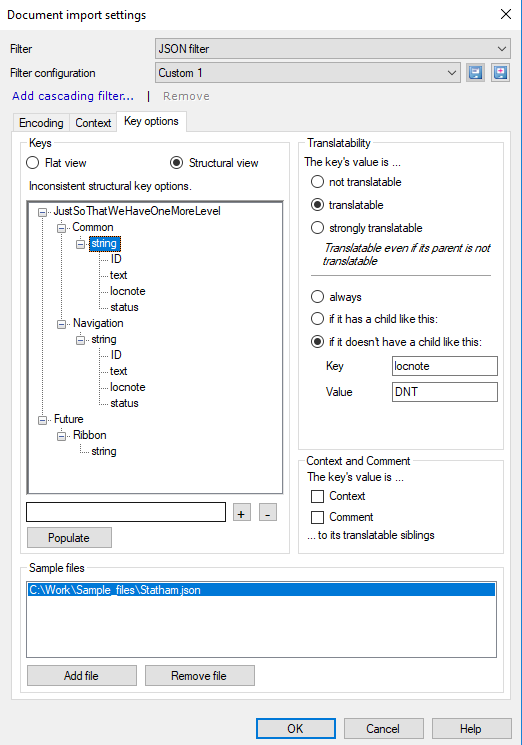 Document import settings

Filter JSON filter

Filter configuration Custom 1

Add cascading filter... | Remove

Encoding Context Key options

Keys

Flat view Structural view

Inconsistent structural key options.

JustSoThatWeHaveOneMoreLevel
Common
string
ID
text
locnote
status
Navigation
string
ID
text
locnote
status
Future
Ribbon
string

+ -

Populate

Translatability

The key's value is ...

not translatable

translatable

strongly translatable

Translatable even if its parent is not translatable

always

if it has a child like this:

if it doesn't have a child like this:

Key locnote

Value DNT

Context and Comment

The key's value is ...

Context

Comment

... to its translatable siblings

Sample files

C:\Work\Sample_files\Statham.json

Add file Remove file

OK Cancel Help